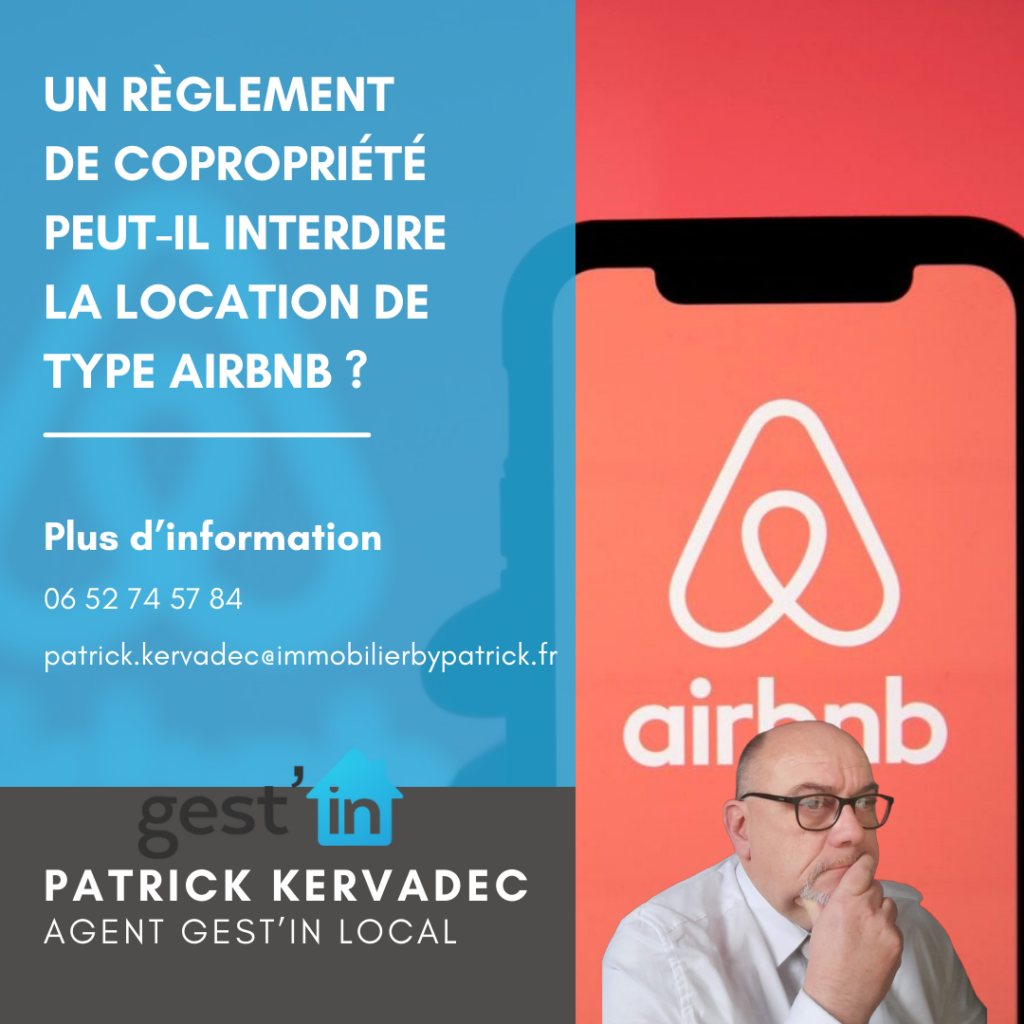 UN RÈGLEMENT DE COPROPRIÉTÉ PEUT-IL INTERDIRE LA LOCATION DE TYPE AIRBNB ?

Plus d'information

06 52 74 57 84

patrick.kervadec@immobilierbypatrick.fr

airbnb

gest'in

PATRICK KERVADEC
AGENT GEST'IN LOCAL